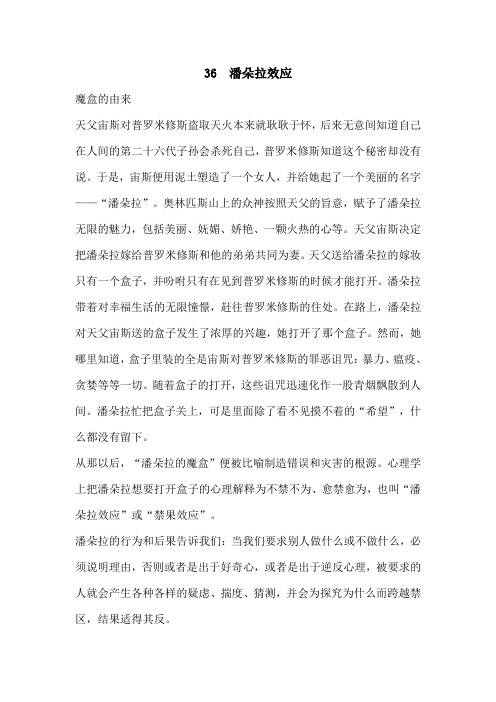 36　潘朵拉效应

魔盒的由来

天父宙斯对普罗米修斯盗取天火本来就耿耿于怀，后来无意间知道自己在人间的第二十六代子孙会杀死自己，普罗米修斯知道这个秘密却没有说。于是，宙斯使用泥土塑造了一个女人，并给她起了一个美丽的名字——“潘朵拉”。奥林匹斯山上的众神按照天父的旨意，赋予了潘朵拉无限的魅力，包括美丽、妩媚、娇艳、一颗火热的心等。天父宙斯决定把潘朵拉嫁给普罗米修斯和他的弟弟共同为妻。天父送给潘朵拉的嫁妆只有一个盒子，并吩咐只有在见到普罗米修斯的时候才能打开。潘朵拉带着对幸福生活的无限憧憬，赶往普罗米修斯的住处。在路上，潘朵拉对天父宙斯送的盒子发生了浓厚的兴趣，她打开了那个盒子。然而，她哪里知道，盒子里装的全是宙斯对普罗米修斯的罪恶诅咒：暴力、瘟疫、贪婪等等一切。随着盒子的打开，这些诅咒迅速化作一股青烟飘散到人间。潘朵拉忙把盒子关上，可是里面除了看不见摸不着的“希望”，什么都没有留下。

从那以后，“潘朵拉的魔盒”便被比喻制造错误和灾害的根源。心理学上把潘朵拉想要打开盒子的心理解释为不禁不为、愈禁愈为，也叫“潘朵拉效应”或“禁果效应”。

潘朵拉的行为和后果告诉我们：当我们要求别人做什么或不做什么，必须说明理由，否则或者是出于好奇心，或者是出于逆反心理，被要求的人就会产生各种各样的疑虑、揣度、猜测，并会为探究为什么而跨越禁区，结果适得其反。